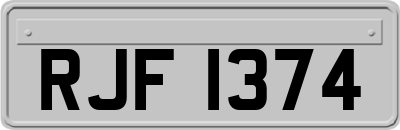 RJF 1374